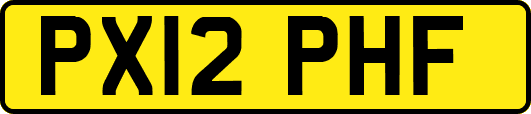 PX12 PHF